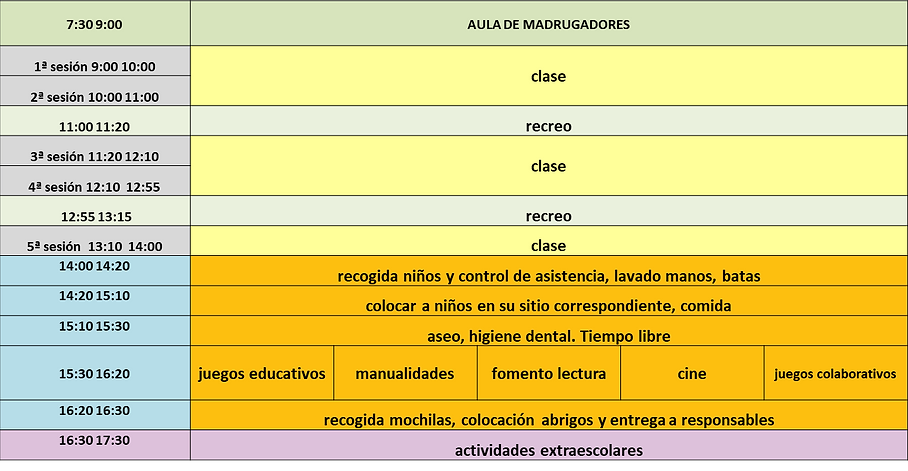 | 7:30 9:00 | AULA DE MADRUGADORES | | | | |
|---|---|---|---|---|---|
| 1ª sesión 9:00 10:00 | clase | | | | |
| 2ª sesión 10:00 11:00 | | | | | |
| 11:00 11:20 | recreo | | | | |
| 3ª sesión 11:20 12:10 | clase | | | | |
| 4ª sesión 12:10 12:55 | | | | | |
| 12:55 13:15 | recreo | | | | |
| 5ª sesión 13:10 14:00 | clase | | | | |
| 14:00 14:20 | recogida niños y control de asistencia, lavado manos, batas | | | | |
| 14:20 15:10 | colocar a niños en su sitio correspondiente, comida | | | | |
| 15:10 15:30 | aseo, higiene dental. Tiempo libre | | | | |
| 15:30 16:20 | juegos educativos | manualidades | fomento lectura | cine | juegos colaborativos |
| 16:20 16:30 | recogida mochilas, colocación abrigos y entrega a responsables | | | | |
| 16:30 17:30 | actividades extraescolares | | | | |